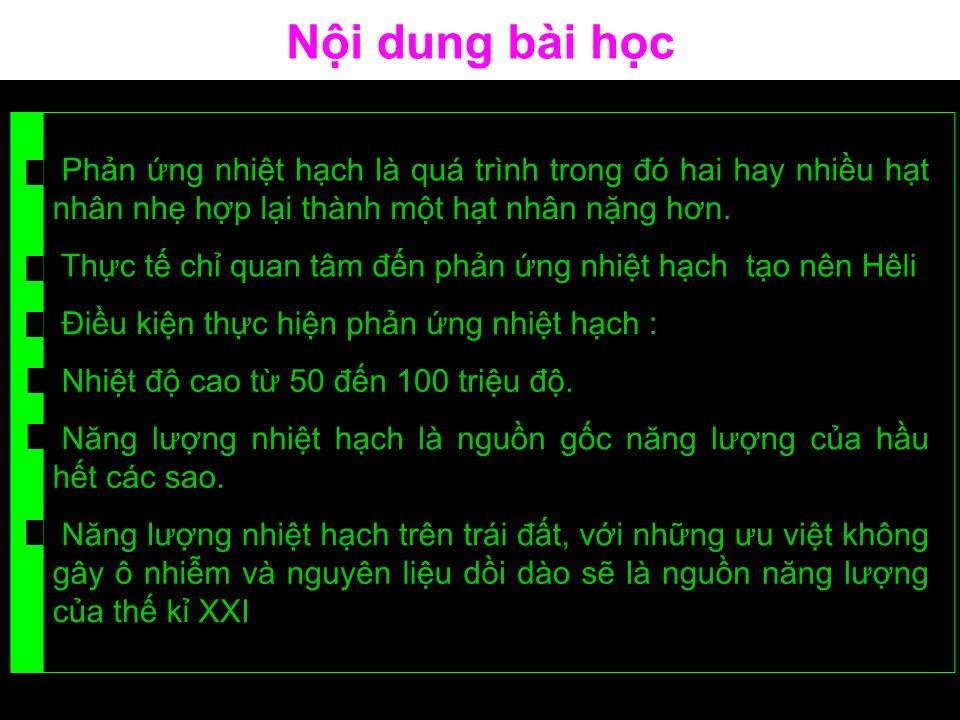 Nội dung bài học

Phản ứng nhiệt hạch là quá trình trong đó hai hay nhiều hạt nhân nhẹ hợp lại thành một hạt nhân nặng hơn.

Thực tế chỉ quan tâm đến phản ứng nhiệt hạch tạo nên Hêli

Điều kiện thực hiện phản ứng nhiệt hạch :

Nhiệt độ cao từ 50 đến 100 triệu độ.

Năng lượng nhiệt hạch là nguồn gốc năng lượng của hầu hết các sao.

Năng lượng nhiệt hạch trên trái đất, với những ưu việt không gây ô nhiễm và nguyên liệu dồi dào sẽ là nguồn năng lượng của thế kỉ XXI